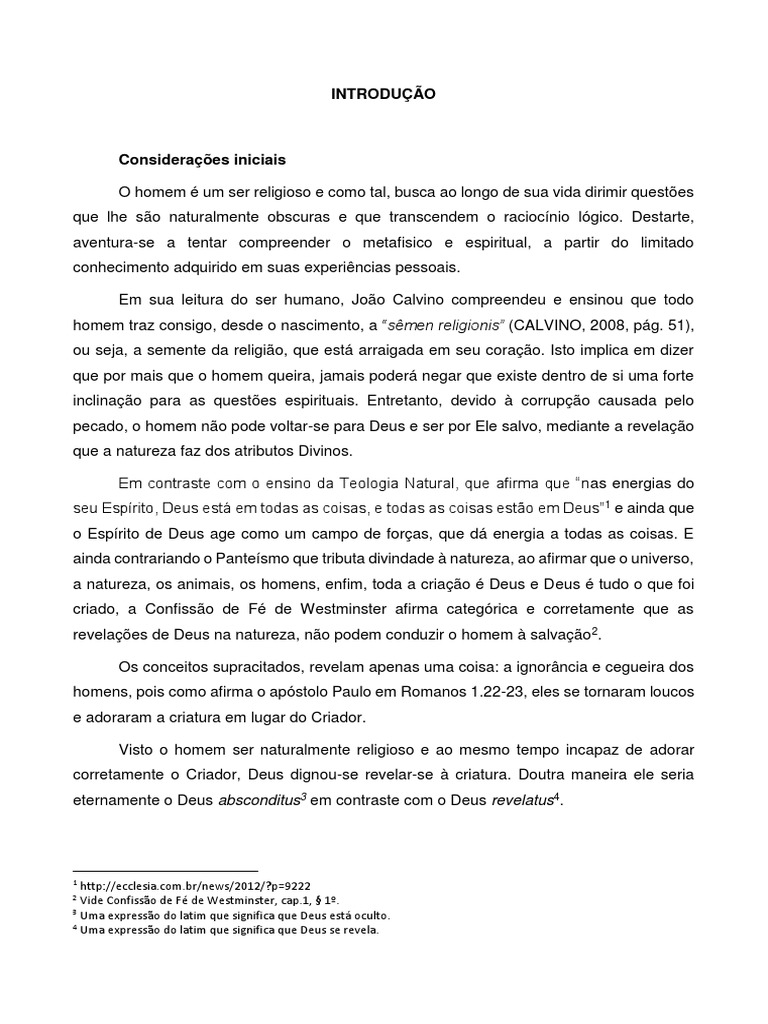 INTRODUÇÃO

Considerações iniciais

O homem é um ser religioso e como tal, busca ao longo de sua vida dirimir questões que lhe são naturalmente obscuras e que transcendem o raciocínio lógico. Destarte, aventura-se a tentar compreender o metafisico e espiritual, a partir do limitado conhecimento adquirido em suas experiências pessoais.

Em sua leitura do ser humano, João Calvino compreendeu e ensinou que todo homem traz consigo, desde o nascimento, a "sêmen religionis" (CALVINO, 2008, pág. 51), ou seja, a semente da religião, que está arraigada em seu coração. Isto implica em dizer que por mais que o homem queira, jamais poderá negar que existe dentro de si uma forte inclinação para as questões espirituais. Entretanto, devido à corrupção causada pelo pecado, o homem não pode voltar-se para Deus e ser por Ele salvo, mediante a revelação que a natureza faz dos atributos Divinos.

Em contraste com o ensino da Teologia Natural, que afirma que "nas energias do seu Espírito, Deus está em todas as coisas, e todas as coisas estão em Deus"$^1$ e ainda que o Espírito de Deus age como um campo de forças, que dá energia a todas as coisas. E ainda contrariando o Panteísmo que tributa divindade à natureza, ao afirmar que o universo, a natureza, os animais, os homens, enfim, toda a criação é Deus e Deus é tudo o que foi criado, a Confissão de Fé de Westminster afirma categórica e corretamente que as revelações de Deus na natureza, não podem conduzir o homem à salvação$^2$.

Os conceitos supracitados, revelam apenas uma coisa: a ignorância e cegueira dos homens, pois como afirma o apóstolo Paulo em Romanos 1.22-23, eles se tornaram loucos e adoraram a criatura em lugar do Criador.

Visto o homem ser naturalmente religioso e ao mesmo tempo incapaz de adorar corretamente o Criador, Deus dignou-se revelar-se à criatura. Doutra maneira ele seria eternamente o Deus absconditus$^3$ em contraste com o Deus revelatus$^4$.

$^1$ http://ecclesia.com.br/news/2012/?p=9222
$^2$ Vide Confissão de Fé de Westminster, cap.1, § 1º.
$^3$ Uma expressão do latim que significa que Deus está oculto.
$^4$ Uma expressão do latim que significa que Deus se revela.